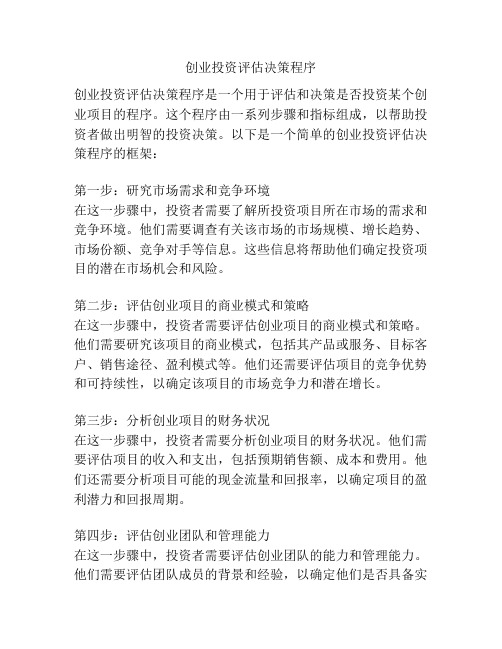 创业投资评估决策程序

创业投资评估决策程序是一个用于评估和决策是否投资某个创业项目的程序。这个程序由一系列步骤和指标组成，以帮助投资者做出明智的投资决策。以下是一个简单的创业投资评估决策程序的框架：

第一步：研究市场需求和竞争环境
在这一步骤中，投资者需要了解所投资项目所在市场的需求和竞争环境。他们需要调查有关该市场的市场规模、增长趋势、市场份额、竞争对手等信息。这些信息将帮助他们确定投资项目的潜在市场机会和风险。

第二步：评估创业项目的商业模式和策略
在这一步骤中，投资者需要评估创业项目的商业模式和策略。他们需要研究该项目的商业模式，包括其产品或服务、目标客户、销售途径、盈利模式等。他们还需要评估项目的竞争优势和可持续性，以确定该项目的市场竞争力和潜在增长。

第三步：分析创业项目的财务状况
在这一步骤中，投资者需要分析创业项目的财务状况。他们需要评估项目的收入和支出，包括预期销售额、成本和费用。他们还需要分析项目可能的现金流量和回报率，以确定项目的盈利潜力和回报周期。

第四步：评估创业团队和管理能力
在这一步骤中，投资者需要评估创业团队的能力和管理能力。他们需要评估团队成员的背景和经验，以确定他们是否具备实